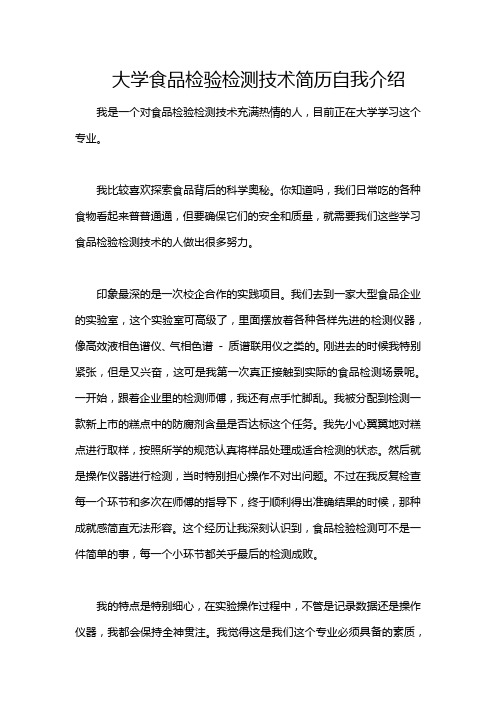 大学食品检验检测技术简历自我介绍

我是一个对食品检验检测技术充满热情的人，目前正在大学学习这个专业。

我比较喜欢探索食品背后的科学奥秘。你知道吗，我们日常吃的各种食物看起来普普通通，但要确保它们的安全和质量，就需要我们这些学习食品检验检测技术的人做出很多努力。

印象最深的是一次校企合作的实践项目。我们去到一家大型食品企业的实验室，这个实验室可高级了，里面摆放着各种各样先进的检测仪器，像高效液相色谱仪、气相色谱 - 质谱联用仪之类的。刚进去的时候我特别紧张，但是又兴奋，这可是我第一次真正接触到实际的食品检测场景呢。一开始，跟着企业里的检测师傅，我还有点手忙脚乱。我被分配到检测一款新上市的糕点中的防腐剂含量是否达标这个任务。我先小心翼翼地对糕点进行取样，按照所学的规范认真将样品处理成适合检测的状态。然后就是操作仪器进行检测，当时特别担心操作不对出问题。不过在我反复检查每一个环节和多次在师傅的指导下，终于顺利得出准确结果的时候，那种成就感简直无法形容。这个经历让我深刻认识到，食品检验检测可不是一件简单的事，每一个小环节都关乎最后的检测成败。

我的特点是特别细心，在实验操作过程中，不管是记录数据还是操作仪器，我都会保持全神贯注。我觉得这是我们这个专业必须具备的素质，